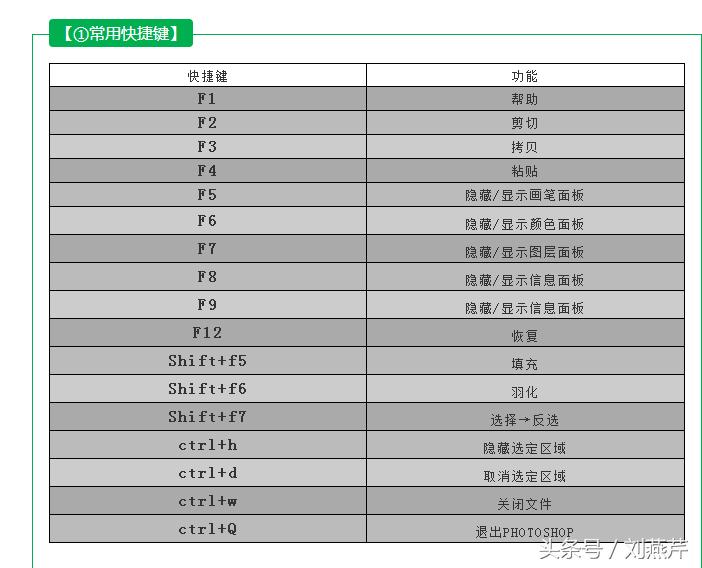 【①常用快捷键】

| 快捷键 | 功能 |
|---|---|
| F1 | 帮助 |
| F2 | 剪切 |
| F3 | 拷贝 |
| F4 | 粘贴 |
| F5 | 隐藏/显示画笔面板 |
| F6 | 隐藏/显示颜色面板 |
| F7 | 隐藏/显示图层面板 |
| F8 | 隐藏/显示信息面板 |
| F9 | 隐藏/显示信息面板 |
| F12 | 恢复 |
| Shift+f5 | 填充 |
| Shift+f6 | 羽化 |
| Shift+f7 | 选择→反选 |
| ctrl+h | 隐藏选定区域 |
| ctrl+d | 取消选定区域 |
| ctrl+w | 关闭文件 |
| ctrl+Q | 退出PHOTOSHOP |

头条号 / 刘燕芹